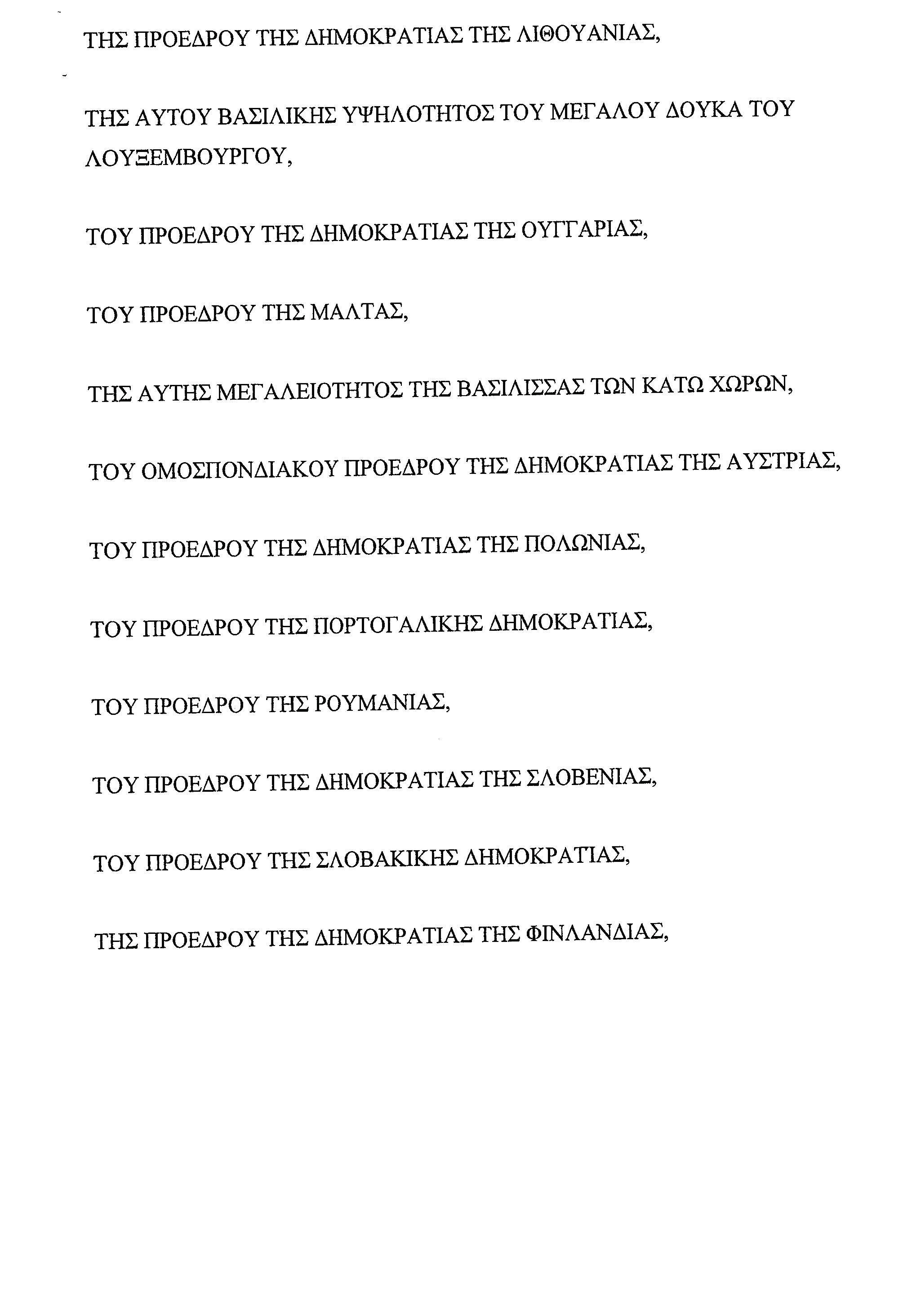 ΤΗΣ ΠΡΟΕΔΡΟΥ ΤΗΣ ΔΗΜΟΚΡΑΤΙΑΣ ΤΗΣ ΛΙΘΟΥΑΝΙΑΣ,

ΤΗΣ ΑΥΤΟΥ ΒΑΣΙΛΙΚΗΣ ΥΨΗΛΟΤΗΤΟΣ ΤΟΥ ΜΕΓΑΛΟΥ ΔΟΥΚΑ ΤΟΥ ΛΟΥΞΕΜΒΟΥΡΓΟΥ,

ΤΟΥ ΠΡΟΕΔΡΟΥ ΤΗΣ ΔΗΜΟΚΡΑΤΙΑΣ ΤΗΣ ΟΥΓΓΑΡΙΑΣ,

ΤΟΥ ΠΡΟΕΔΡΟΥ ΤΗΣ ΜΑΛΤΑΣ,

ΤΗΣ ΑΥΤΗΣ ΜΕΓΑΛΕΙΟΤΗΤΟΣ ΤΗΣ ΒΑΣΙΛΙΣΣΑΣ ΤΩΝ ΚΑΤΩ ΧΩΡΩΝ,

ΤΟΥ ΟΜΟΣΠΟΝΔΙΑΚΟΥ ΠΡΟΕΔΡΟΥ ΤΗΣ ΔΗΜΟΚΡΑΤΙΑΣ ΤΗΣ ΑΥΣΤΡΙΑΣ,

ΤΟΥ ΠΡΟΕΔΡΟΥ ΤΗΣ ΔΗΜΟΚΡΑΤΙΑΣ ΤΗΣ ΠΟΛΩΝΙΑΣ,

ΤΟΥ ΠΡΟΕΔΡΟΥ ΤΗΣ ΠΟΡΤΟΓΑΛΙΚΗΣ ΔΗΜΟΚΡΑΤΙΑΣ,

ΤΟΥ ΠΡΟΕΔΡΟΥ ΤΗΣ ΡΟΥΜΑΝΙΑΣ,

ΤΟΥ ΠΡΟΕΔΡΟΥ ΤΗΣ ΔΗΜΟΚΡΑΤΙΑΣ ΤΗΣ ΣΛΟΒΕΝΙΑΣ,

ΤΟΥ ΠΡΟΕΔΡΟΥ ΤΗΣ ΣΛΟΒΑΚΙΚΗΣ ΔΗΜΟΚΡΑΤΙΑΣ,

ΤΗΣ ΠΡΟΕΔΡΟΥ ΤΗΣ ΔΗΜΟΚΡΑΤΙΑΣ ΤΗΣ ΦΙΝΛΑΝΔΙΑΣ,